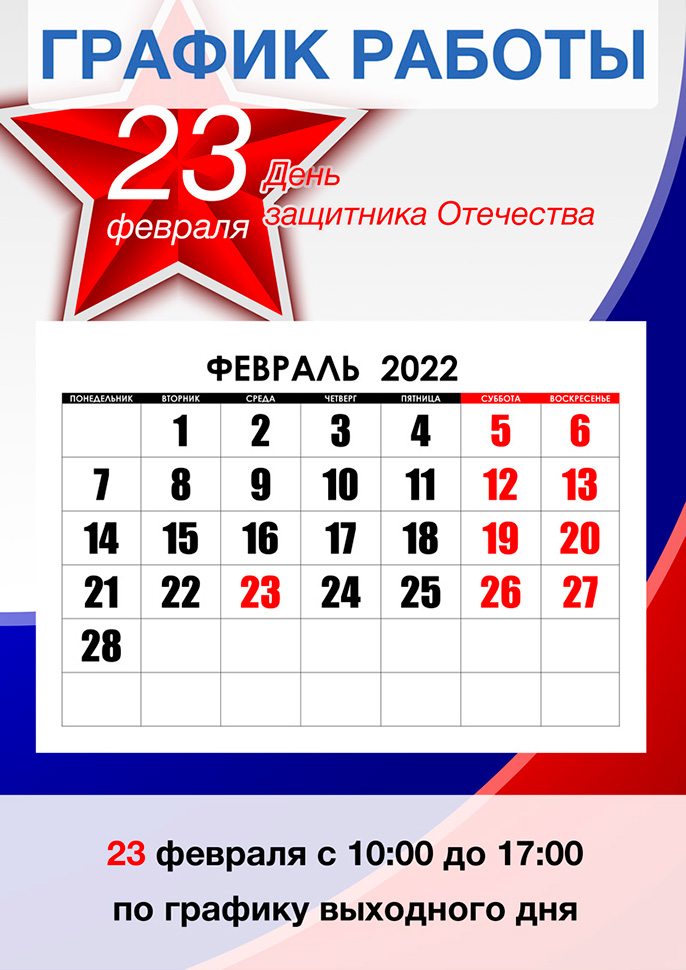 ГРАФИК РАБОТЫ

23 февраля День защитника Отечества

ФЕВРАЛЬ 2022

| ПОНЕДЕЛЬНИК | ВТОРНИК | СРЕДА | ЧЕТВЕРГ | ПЯТНИЦА | СУББОТА | ВОСКРЕСЕНЬЕ |
|---|---|---|---|---|---|---|
| | 1 | 2 | 3 | 4 | 5 | 6 |
| 7 | 8 | 9 | 10 | 11 | 12 | 13 |
| 14 | 15 | 16 | 17 | 18 | 19 | 20 |
| 21 | 22 | 23 | 24 | 25 | 26 | 27 |
| 28 | | | | | | |
| | | | | | | |

23 февраля с 10:00 до 17:00
по графику выходного дня